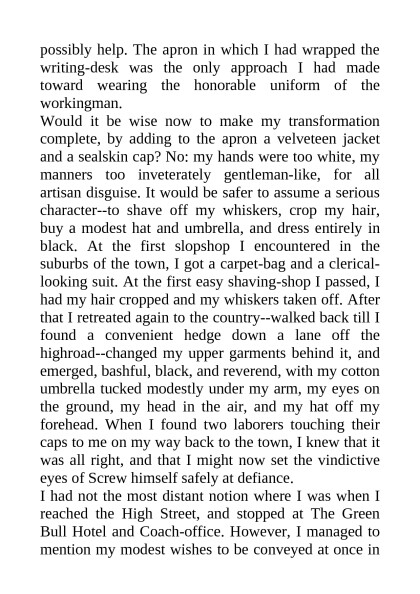 possibly help. The apron in which I had wrapped the writing-desk was the only approach I had made toward wearing the honorable uniform of the workingman.
Would it be wise now to make my transformation complete, by adding to the apron a velveteen jacket and a sealskin cap? No: my hands were too white, my manners too inveterately gentleman-like, for all artisan disguise. It would be safer to assume a serious character--to shave off my whiskers, crop my hair, buy a modest hat and umbrella, and dress entirely in black. At the first slopshop I encountered in the suburbs of the town, I got a carpet-bag and a clerical-looking suit. At the first easy shaving-shop I passed, I had my hair cropped and my whiskers taken off. After that I retreated again to the country--walked back till I found a convenient hedge down a lane off the highroad--changed my upper garments behind it, and emerged, bashful, black, and reverend, with my cotton umbrella tucked modestly under my arm, my eyes on the ground, my head in the air, and my hat off my forehead. When I found two laborers touching their caps to me on my way back to the town, I knew that it was all right, and that I might now set the vindictive eyes of Screw himself safely at defiance.
I had not the most distant notion where I was when I reached the High Street, and stopped at The Green Bull Hotel and Coach-office. However, I managed to mention my modest wishes to be conveyed at once in